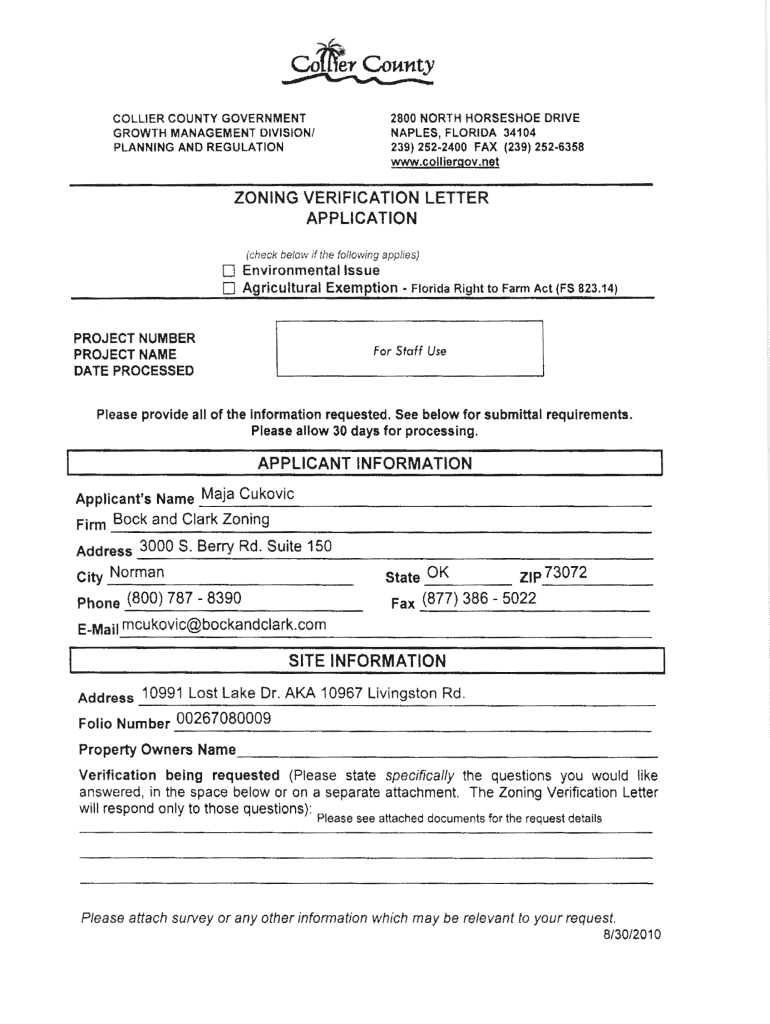 Collier County

COLLIER COUNTY GOVERNMENT
GROWTH MANAGEMENT DIVISION/
PLANNING AND REGULATION

2800 NORTH HORSESHOE DRIVE
NAPLES, FLORIDA 34104
239) 252-2400 FAX (239) 252-6358
www.colliergov.net

ZONING VERIFICATION LETTER
APPLICATION

(check below if the following applies)
☐ Environmental Issue
☐ Agricultural Exemption - Florida Right to Farm Act (FS 823.14)

PROJECT NUMBER
PROJECT NAME
DATE PROCESSED

For Staff Use

Please provide all of the information requested. See below for submittal requirements. Please allow 30 days for processing.

APPLICANT INFORMATION

Applicant's Name Maja Cukovic
Firm Bock and Clark Zoning
Address 3000 S. Berry Rd. Suite 150
City Norman State OK ZIP 73072
Phone (800) 787 - 8390 Fax (877) 386 - 5022
E-Mail mcukovic@bockandclark.com

SITE INFORMATION

Address 10991 Lost Lake Dr. AKA 10967 Livingston Rd.
Folio Number 00267080009
Property Owners Name
Verification being requested (Please state specifically the questions you would like answered, in the space below or on a separate attachment. The Zoning Verification Letter will respond only to those questions): Please see attached documents for the request details

Please attach survey or any other information which may be relevant to your request.
8/30/2010